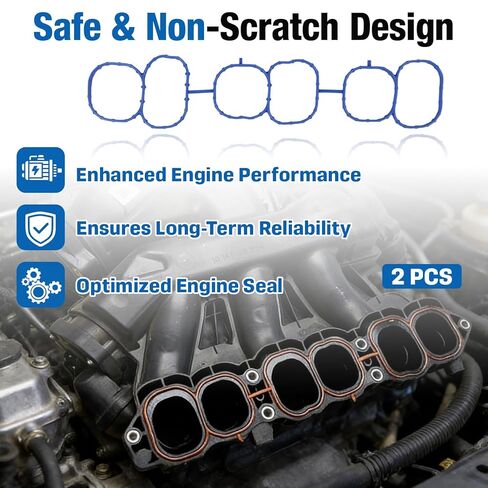 Safe & Non-Scratch Design

Enhanced Engine Performance

Ensures Long-Term Reliability

Optimized Engine Seal

2 PCS